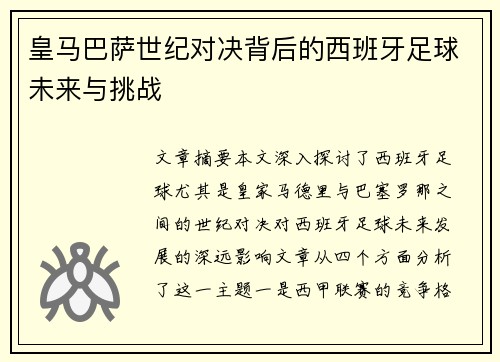 皇马巴萨世纪对决背后的西班牙足球未来与挑战

文章摘要本文深入探讨了西班牙足球尤其是皇家马德里与巴塞罗那之间的世纪对决对西班牙足球未来发展的深远影响文章从四个方面分析了这一主题一是西甲联赛的竞争格